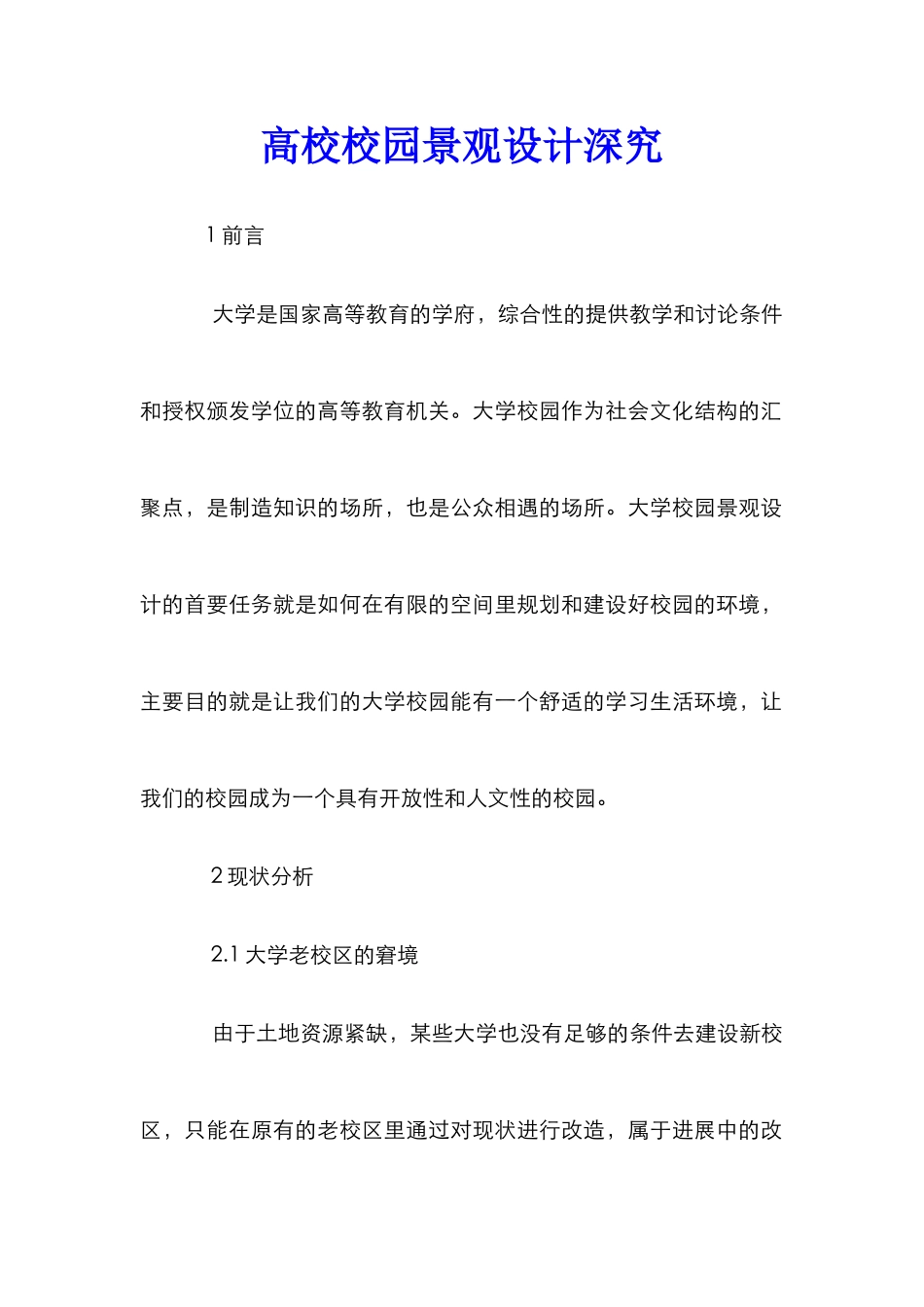 高校校园景观设计深究

1 前言

大学是国家高等教育的学府，综合性的提供教学和讨论条件和授权颁发学位的高等教育机关。大学校园作为社会文化结构的汇聚点，是制造知识的场所，也是公众相遇的场所。大学校园景观设计的首要任务就是如何在有限的空间里规划和建设好校园的环境，主要目的就是让我们的大学校园能有一个舒适的学习生活环境，让我们的校园成为一个具有开放性和人文性的校园。

2 现状分析

2.1 大学老校区的窘境

由于土地资源紧缺，某些大学也没有足够的条件去建设新校区，只能在原有的老校区里通过对现状进行改造，属于进展中的改